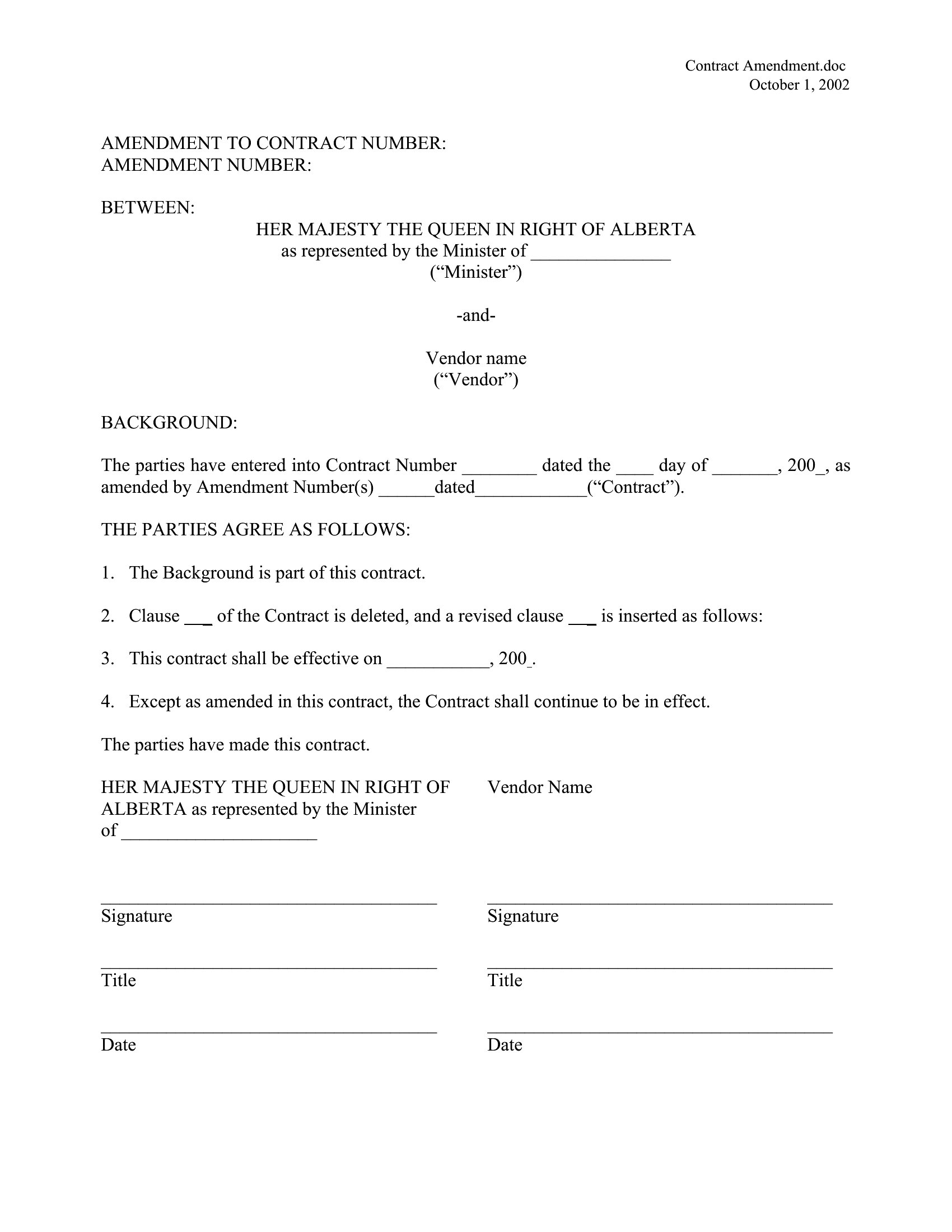 Contract Amendment.doc
October 1, 2002

AMENDMENT TO CONTRACT NUMBER:
AMENDMENT NUMBER:

BETWEEN:

HER MAJESTY THE QUEEN IN RIGHT OF ALBERTA
as represented by the Minister of ____
("Minister")

-and-

Vendor name
("Vendor")

BACKGROUND:

The parties have entered into Contract Number ____ dated the ____ day of ____, 200_, as amended by Amendment Number(s) ____dated____("Contract").

THE PARTIES AGREE AS FOLLOWS:

1. The Background is part of this contract.

2. Clause ____ of the Contract is deleted, and a revised clause ____ is inserted as follows:

3. This contract shall be effective on ____, 200_.

4. Except as amended in this contract, the Contract shall continue to be in effect.

The parties have made this contract.

HER MAJESTY THE QUEEN IN RIGHT OF ALBERTA as represented by the Minister of ____

____
Signature

____
Title

____
Date

Vendor Name

____
Signature

____
Title

____
Date